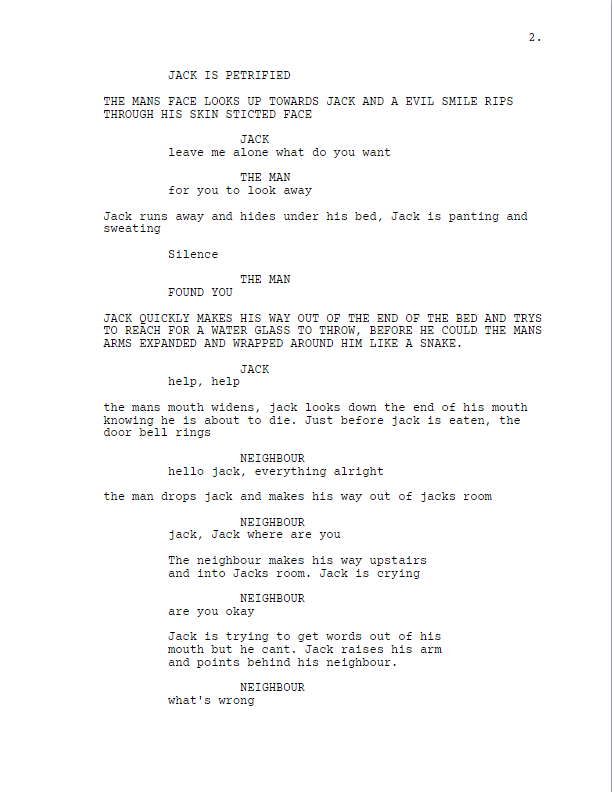 2.

JACK IS PETRIFIED

THE MANS FACE LOOKS UP TOWARDS JACK AND A EVIL SMILE RIPS THROUGH HIS SKIN STICTED FACE

JACK
leave me alone what do you want

THE MAN
for you to look away

Jack runs away and hides under his bed, Jack is panting and sweating

Silence

THE MAN
FOUND YOU

JACK QUICKLY MAKES HIS WAY OUT OF THE END OF THE BED AND TRYS TO REACH FOR A WATER GLASS TO THROW, BEFORE HE COULD THE MANS ARMS EXPANDED AND WRAPPED AROUND HIM LIKE A SNAKE.

JACK
help, help

the mans mouth widens, jack looks down the end of his mouth knowing he is about to die. Just before jack is eaten, the door bell rings

NEIGHBOUR
hello jack, everything alright

the man drops jack and makes his way out of jacks room

NEIGHBOUR
jack, Jack where are you

The neighbour makes his way upstairs and into Jacks room. Jack is crying

NEIGHBOUR
are you okay

Jack is trying to get words out of his mouth but he cant. Jack raises his arm and points behind his neighbour.

NEIGHBOUR
what's wrong